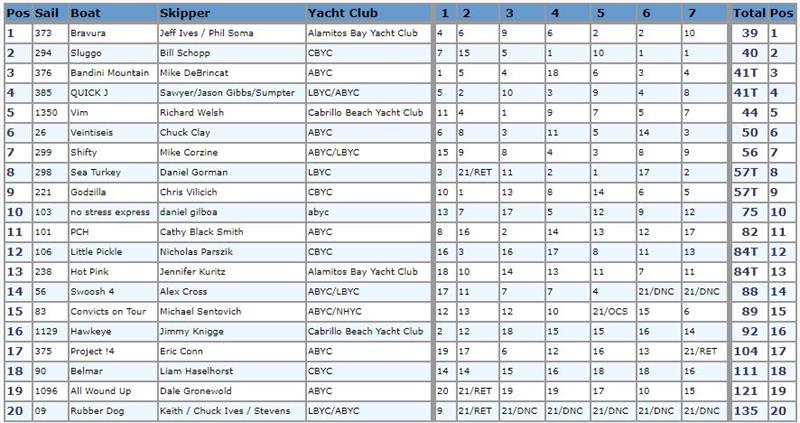 | Pos | Sail | Boat | Skipper | Yacht Club | 1 | 2 | 3 | 4 | 5 | 6 | 7 | Total | Pos |
|---|---|---|---|---|---|---|---|---|---|---|---|---|---|
| 1 | 373 | Bravura | Jeff Ives / Phil Soma | Alamitos Bay Yacht Club | 4 | 6 | 9 | 6 | 2 | 2 | 10 | 39 | 1 |
| 2 | 294 | Sluggo | Bill Schopp | CBYC | 7 | 15 | 5 | 1 | 10 | 1 | 1 | 40 | 2 |
| 3 | 376 | Bandini Mountain | Mike DeBrincat | ABYC | 1 | 5 | 4 | 18 | 6 | 3 | 4 | 41T | 3 |
| 4 | 385 | QUICK J | Sawyer/Jason Gibbs/Sumpter | LBYC/ABYC | 5 | 2 | 10 | 3 | 9 | 4 | 8 | 41T | 4 |
| 5 | 1350 | Vim | Richard Welsh | Cabrillo Beach Yacht Club | 11 | 4 | 1 | 9 | 7 | 5 | 7 | 44 | 5 |
| 6 | 26 | Veintiseis | Chuck Clay | ABYC | 6 | 8 | 3 | 11 | 5 | 14 | 3 | 50 | 6 |
| 7 | 299 | Shifty | Mike Corzine | ABYC/LBYC | 15 | 9 | 8 | 4 | 3 | 8 | 9 | 56 | 7 |
| 8 | 298 | Sea Turkey | Daniel Gorman | LBYC | 3 | 21/RET | 11 | 2 | 1 | 17 | 2 | 57T | 8 |
| 9 | 221 | Godzilla | Chris Vilicich | CBYC | 10 | 1 | 13 | 8 | 14 | 6 | 5 | 57T | 9 |
| 10 | 103 | no stress express | daniel gilboa | abyc | 13 | 7 | 17 | 5 | 12 | 9 | 12 | 75 | 10 |
| 11 | 101 | PCH | Cathy Black Smith | ABYC | 8 | 16 | 2 | 14 | 13 | 12 | 17 | 82 | 11 |
| 12 | 106 | Little Pickle | Nicholas Parszik | CBYC | 16 | 3 | 16 | 17 | 8 | 11 | 13 | 84T | 12 |
| 13 | 238 | Hot Pink | Jennifer Kuritz | Alamitos Bay Yacht Club | 18 | 10 | 14 | 13 | 11 | 7 | 11 | 84T | 13 |
| 14 | 56 | Swoosh 4 | Alex Cross | ABYC/LBYC | 17 | 11 | 7 | 7 | 4 | 21/DNC | 21/DNC | 88 | 14 |
| 15 | 83 | Convicts on Tour | Michael Sentovich | ABYC/NHYC | 12 | 13 | 12 | 10 | 21/OCS | 15 | 6 | 89 | 15 |
| 16 | 1129 | Hawkeye | Jimmy Knigge | Cabrillo Beach Yacht Club | 2 | 12 | 18 | 15 | 15 | 16 | 14 | 92 | 16 |
| 17 | 375 | Project !4 | Eric Conn | ABYC | 19 | 17 | 6 | 12 | 16 | 13 | 21/RET | 104 | 17 |
| 18 | 90 | Belmar | Liam Haselhorst | CBYC | 14 | 14 | 15 | 16 | 18 | 18 | 16 | 111 | 18 |
| 19 | 1096 | All Wound Up | Dale Gronewold | ABYC | 20 | 21/RET | 19 | 19 | 17 | 10 | 15 | 121 | 19 |
| 20 | 09 | Rubber Dog | Keith / Chuck Ives / Stevens | LBYC/ABYC | 9 | 21/RET | 21/DNC | 21/DNC | 21/DNC | 21/DNC | 21/DNC | 135 | 20 |